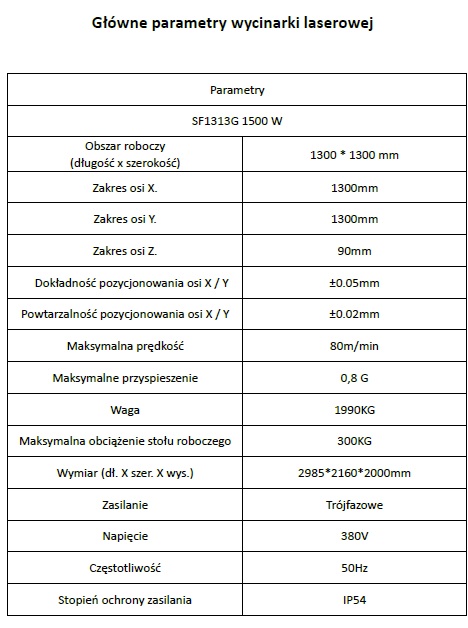 Główne parametry wycinarki laserowej

| Parametry | |
|---|---|
| SF1313G 1500 W | |
| Obszar roboczy (długość x szerokość) | 1300 * 1300 mm |
| Zakres osi X. | 1300mm |
| Zakres osi Y. | 1300mm |
| Zakres osi Z. | 90mm |
| Dokładność pozycjonowania osi X / Y | ±0.05mm |
| Powtarzalność pozycjonowania osi X / Y | ±0.02mm |
| Maksymalna prędkość | 80m/min |
| Maksymalne przyspieszenie | 0,8 G |
| Waga | 1990KG |
| Maksymalna obciążenie stołu roboczego | 300KG |
| Wymiar (dł. X szer. X wys.) | 2985*2160*2000mm |
| Zasilanie | Trójfazowe |
| Napięcie | 380V |
| Częstotliwość | 50Hz |
| Stopień ochrony zasilania | IP54 |